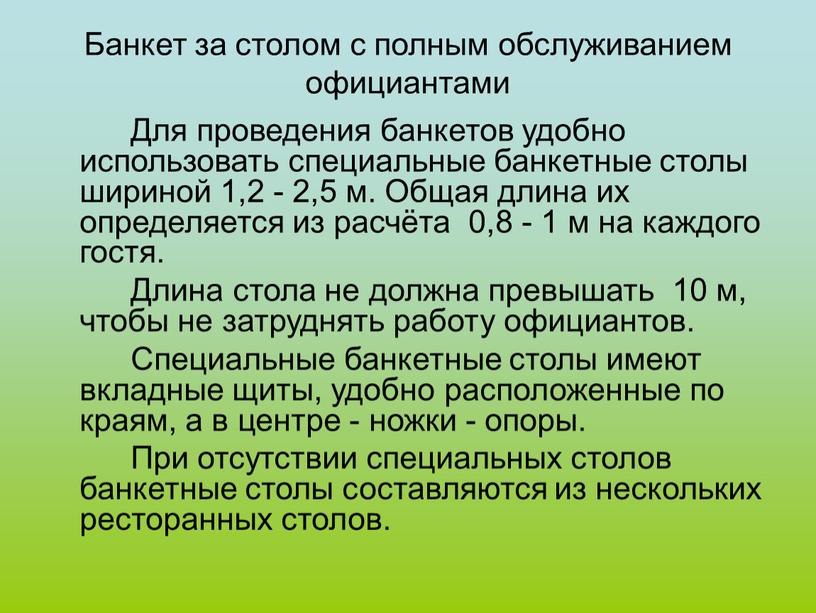 Банкет за столом с полным обслуживанием официантами

Для проведения банкетов удобно использовать специальные банкетные столы шириной 1,2 - 2,5 м. Общая длина их определяется из расчёта 0,8 - 1 м на каждого гостя.

Длина стола не должна превышать 10 м, чтобы не затруднять работу официантов.

Специальные банкетные столы имеют вкладные щиты, удобно расположенные по краям, а в центре - ножки - опоры.

При отсутствии специальных столов банкетные столы составляются из нескольких ресторанных столов.